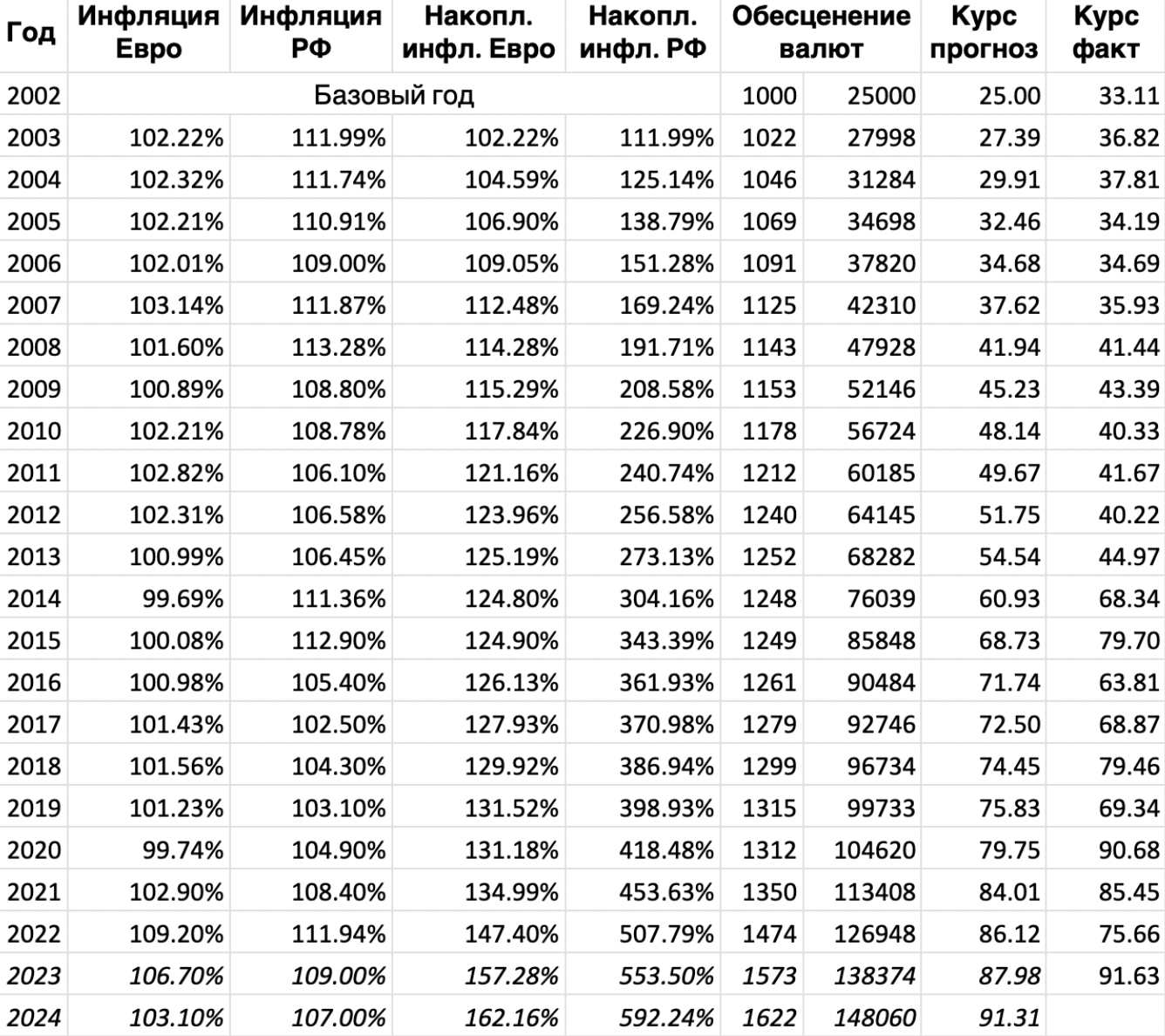 | Год | Инфляция Евро | Инфляция РФ | Накопл. инфл. Евро | Накопл. инфл. РФ | Обесценение валют | | Курс прогноз | Курс факт |
|---|---|---|---|---|---|---|---|---|
| 2002 | Базовый год | | | | 1000 | 25000 | 25.00 | 33.11 |
| 2003 | 102.22% | 111.99% | 102.22% | 111.99% | 1022 | 27998 | 27.39 | 36.82 |
| 2004 | 102.32% | 111.74% | 104.59% | 125.14% | 1046 | 31284 | 29.91 | 37.81 |
| 2005 | 102.21% | 110.91% | 106.90% | 138.79% | 1069 | 34698 | 32.46 | 34.19 |
| 2006 | 102.01% | 109.00% | 109.05% | 151.28% | 1091 | 37820 | 34.68 | 34.69 |
| 2007 | 103.14% | 111.87% | 112.48% | 169.24% | 1125 | 42310 | 37.62 | 35.93 |
| 2008 | 101.60% | 113.28% | 114.28% | 191.71% | 1143 | 47928 | 41.94 | 41.44 |
| 2009 | 100.89% | 108.80% | 115.29% | 208.58% | 1153 | 52146 | 45.23 | 43.39 |
| 2010 | 102.21% | 108.78% | 117.84% | 226.90% | 1178 | 56724 | 48.14 | 40.33 |
| 2011 | 102.82% | 106.10% | 121.16% | 240.74% | 1212 | 60185 | 49.67 | 41.67 |
| 2012 | 102.31% | 106.58% | 123.96% | 256.58% | 1240 | 64145 | 51.75 | 40.22 |
| 2013 | 100.99% | 106.45% | 125.19% | 273.13% | 1252 | 68282 | 54.54 | 44.97 |
| 2014 | 99.69% | 111.36% | 124.80% | 304.16% | 1248 | 76039 | 60.93 | 68.34 |
| 2015 | 100.08% | 112.90% | 124.90% | 343.39% | 1249 | 85848 | 68.73 | 79.70 |
| 2016 | 100.98% | 105.40% | 126.13% | 361.93% | 1261 | 90484 | 71.74 | 63.81 |
| 2017 | 101.43% | 102.50% | 127.93% | 370.98% | 1279 | 92746 | 72.50 | 68.87 |
| 2018 | 101.56% | 104.30% | 129.92% | 386.94% | 1299 | 96734 | 74.45 | 79.46 |
| 2019 | 101.23% | 103.10% | 131.52% | 398.93% | 1315 | 99733 | 75.83 | 69.34 |
| 2020 | 99.74% | 104.90% | 131.18% | 418.48% | 1312 | 104620 | 79.75 | 90.68 |
| 2021 | 102.90% | 108.40% | 134.99% | 453.63% | 1350 | 113408 | 84.01 | 85.45 |
| 2022 | 109.20% | 111.94% | 147.40% | 507.79% | 1474 | 126948 | 86.12 | 75.66 |
| 2023 | 106.70% | 109.00% | 157.28% | 553.50% | 1573 | 138374 | 87.98 | 91.63 |
| 2024 | 103.10% | 107.00% | 162.16% | 592.24% | 1622 | 148060 | 91.31 | |